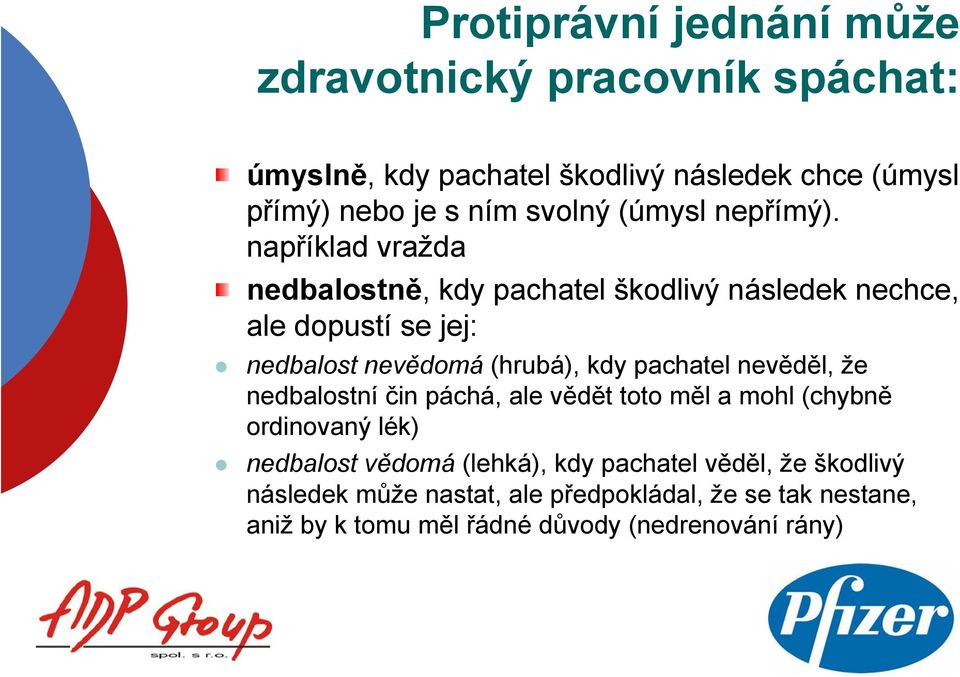 Protiprávní jednání může zdravotnický pracovník spáchat:

úmyslně, kdy pachatel škodlivý následek chce (úmysl přímý) nebo je s ním svolný (úmysl nepřímý). například vražda

nedbalostně, kdy pachatel škodlivý následek nechce, ale dopustí se jej:

nedbalost nevědomá (hrubá), kdy pachatel nevěděl, že nedbalostní čin páchá, ale vědět toto měl a mohl (chybně ordinovaný lék)

nedbalost vědomá (lehká), kdy pachatel věděl, že škodlivý následek může nastat, ale předpokládal, že se tak nestane, aniž by k tomu měl řádné důvody (nedrenování rány)

ADP Group spol. s r.o.

Pfizer